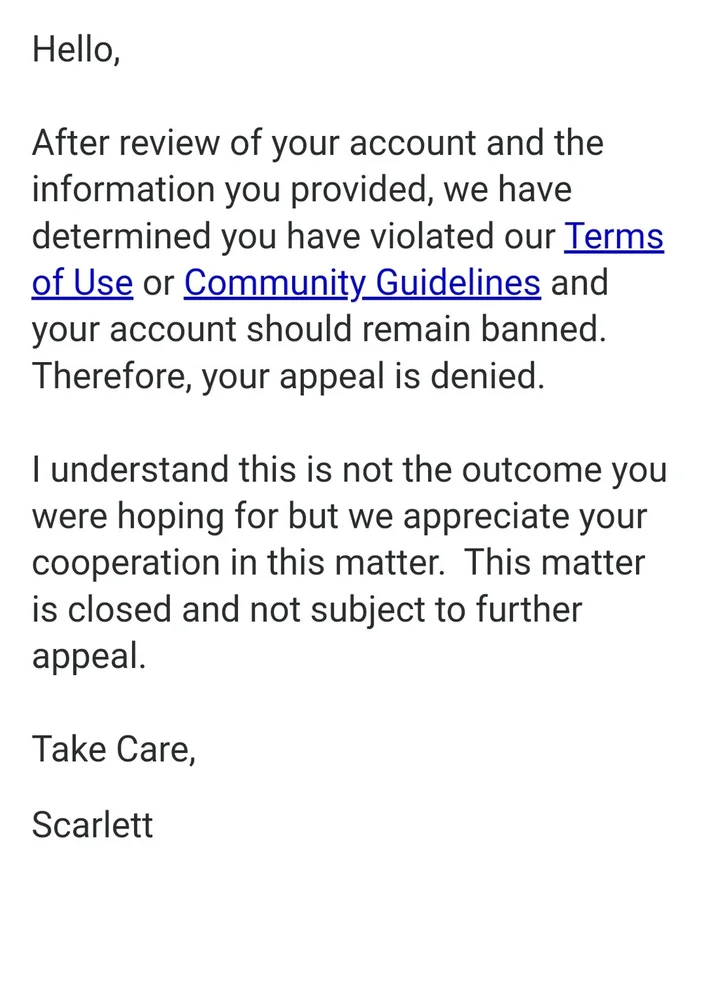 Hello,

After review of your account and the information you provided, we have determined you have violated our Terms of Use or Community Guidelines and your account should remain banned. Therefore, your appeal is denied.

I understand this is not the outcome you were hoping for but we appreciate your cooperation in this matter. This matter is closed and not subject to further appeal.

Take Care,

Scarlett